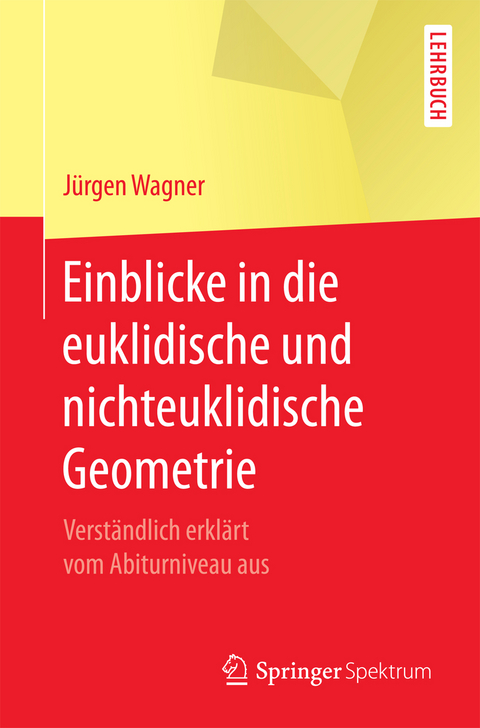 LEHRBUCH

Jürgen Wagner

Einblicke in die euklidische und nichteuklidische Geometrie

Verständlich erklärt vom Abiturniveau aus

Springer Spektrum